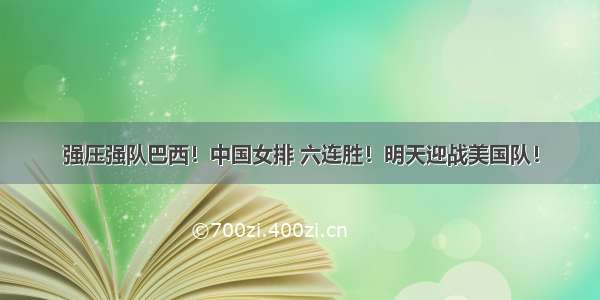 强压强队巴西！中国女排 六连胜！明天迎战美国队！

©700zi.400zi.cn